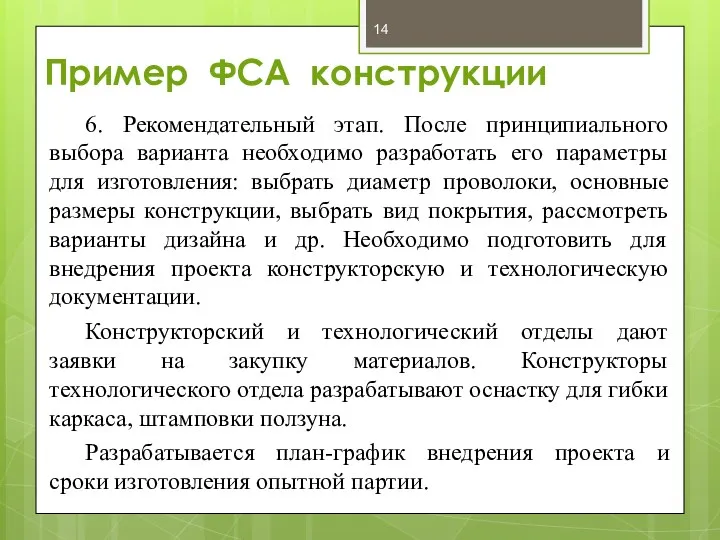 14

Пример ФСА конструкции

6. Рекомендательный этап. После принципиального выбора варианта необходимо разработать его параметры для изготовления: выбрать диаметр проволоки, основные размеры конструкции, выбрать вид покрытия, рассмотреть варианты дизайна и др. Необходимо подготовить для внедрения проекта конструкторскую и технологическую документации.

Конструкторский и технологический отделы дают заявки на закупку материалов. Конструкторы технологического отдела разрабатывают оснастку для гибки каркаса, штамповки ползуна.

Разрабатывается план-график внедрения проекта и сроки изготовления опытной партии.